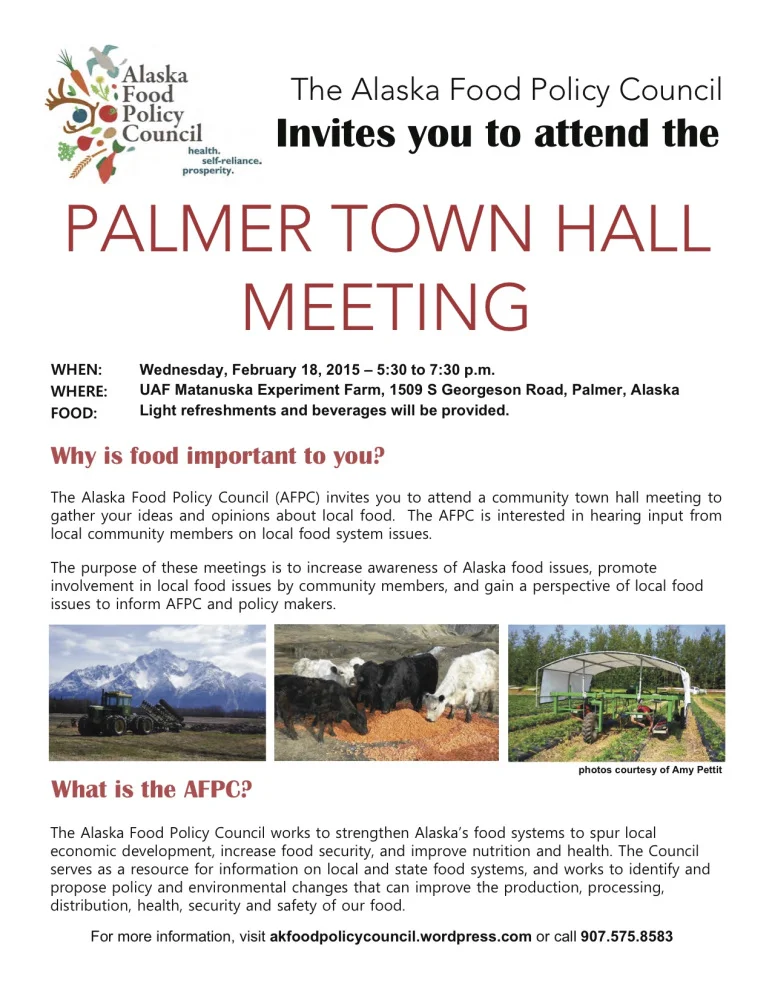 Alaska Food Policy Council
health. self-reliance. prosperity.

The Alaska Food Policy Council
Invites you to attend the

PALMER TOWN HALL MEETING

WHEN: Wednesday, February 18, 2015 – 5:30 to 7:30 p.m.
WHERE: UAF Matanuska Experiment Farm, 1509 S Georgeson Road, Palmer, Alaska
FOOD: Light refreshments and beverages will be provided.

Why is food important to you?

The Alaska Food Policy Council (AFPC) invites you to attend a community town hall meeting to gather your ideas and opinions about local food. The AFPC is interested in hearing input from local community members on local food system issues.

The purpose of these meetings is to increase awareness of Alaska food issues, promote involvement in local food issues by community members, and gain a perspective of local food issues to inform AFPC and policy makers.

photos courtesy of Amy Pettit

What is the AFPC?

The Alaska Food Policy Council works to strengthen Alaska's food systems to spur local economic development, increase food security, and improve nutrition and health. The Council serves as a resource for information on local and state food systems, and works to identify and propose policy and environmental changes that can improve the production, processing, distribution, health, security and safety of our food.

For more information, visit akfoodpolicycouncil.wordpress.com or call 907.575.8583